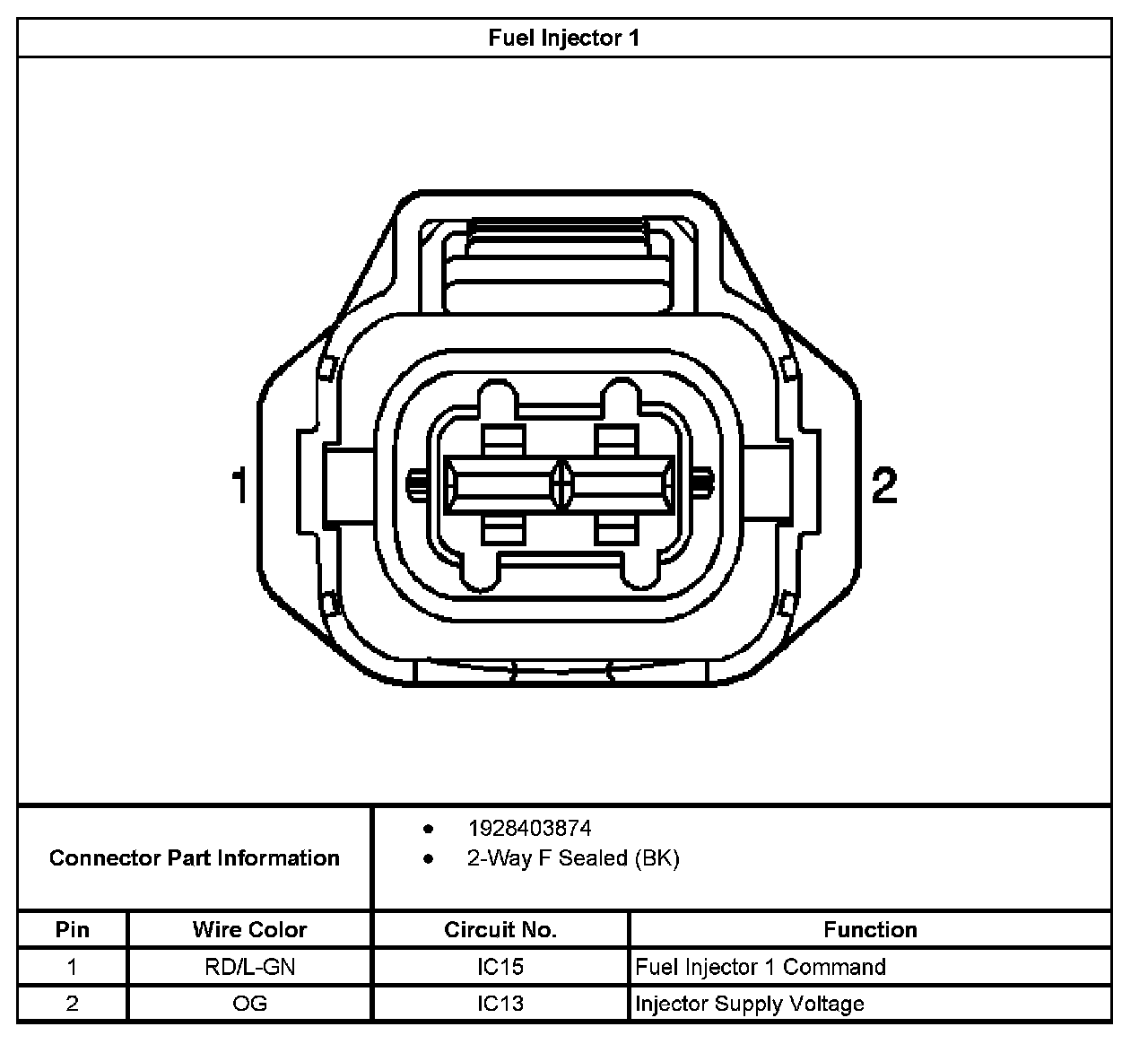 Fuel Injector 1

1

2

Connector Part Information

- 1928403874
- 2-Way F Sealed (BK)

| Pin | Wire Color | Circuit No. | Function |
|---|---|---|---|
| 1 | RD/L-GN | IC15 | Fuel Injector 1 Command |
| 2 | OG | IC13 | Injector Supply Voltage |